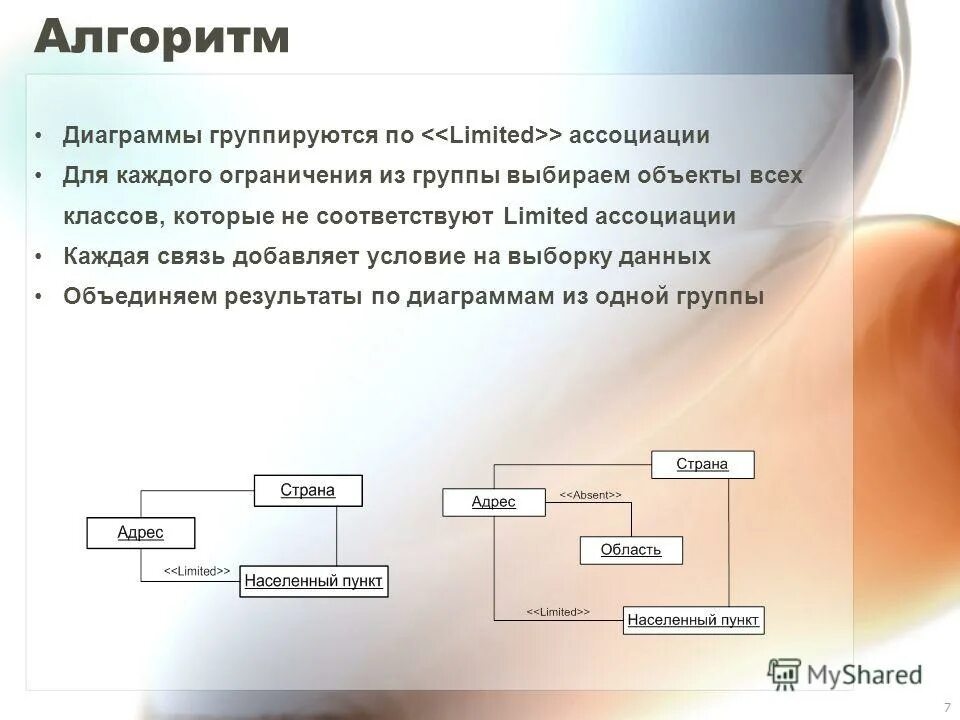 Алгоритм

• Диаграммы группируются по <<Limited>> ассоциации
• Для каждого ограничения из группы выбираем объекты всех классов, которые не соответствуют Limited ассоциации
• Каждая связь добавляет условие на выборку данных
• Объединяем результаты по диаграммам из одной группы

Страна
Адрес
<<Limited>>
Населенный пункт

Страна
Адрес
<<Absent>>
Область
<<Limited>>
Населенный пункт

MyShared

7